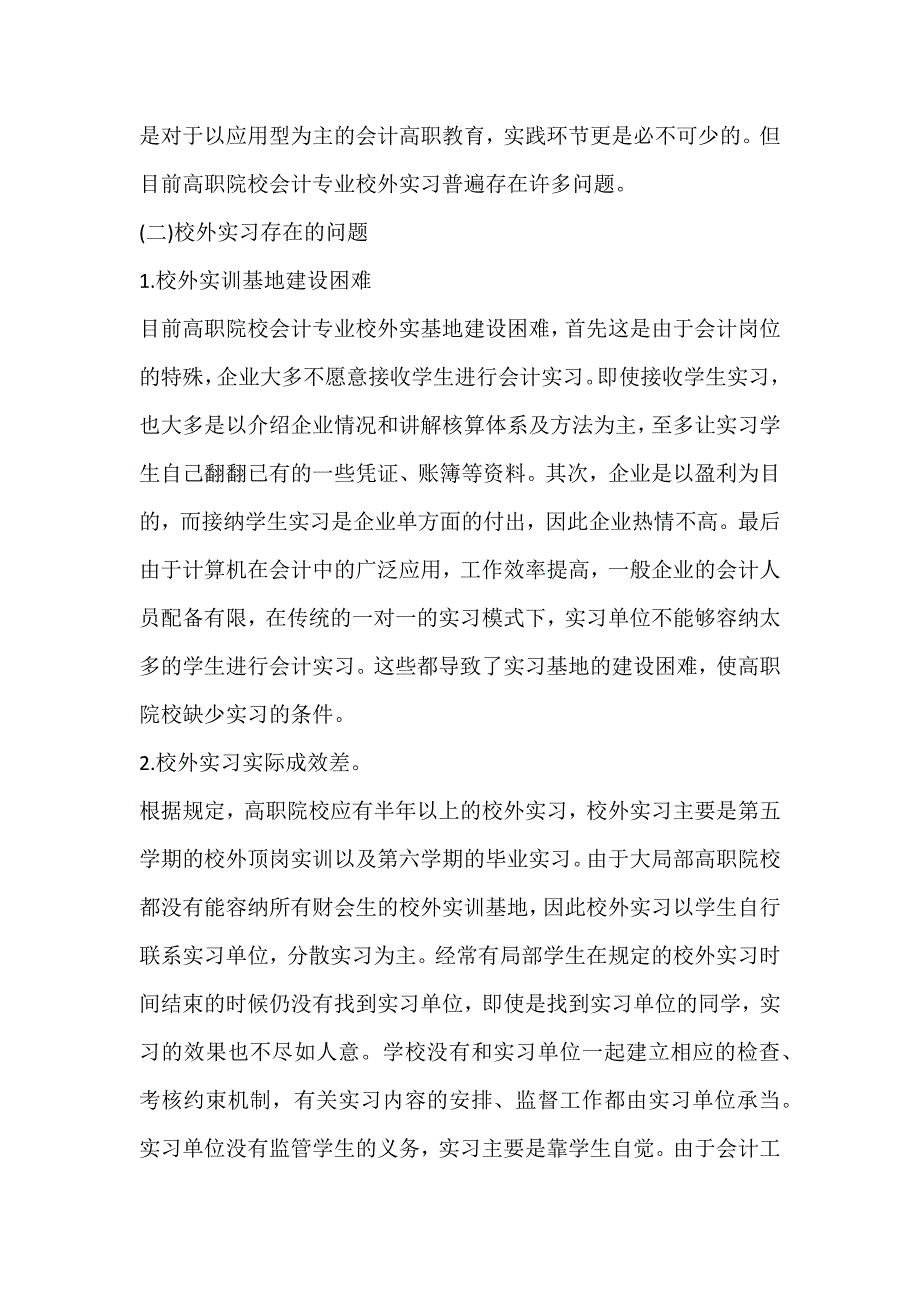 是对于以应用型为主的会计高职教育，实践环节更是必不可少的。但目前高职院校会计专业校外实习普遍存在许多问题。

(二)校外实习存在的问题

1.校外实训基地建设困难

目前高职院校会计专业校外实基地建设困难，首先这是由于会计岗位的特殊，企业大多不愿意接收学生进行会计实习。即使接收学生实习，也大多是以介绍企业情况和讲解核算体系及方法为主，至多让实习学生自己翻翻已有的一些凭证、账簿等资料。其次，企业是以盈利为目的，而接纳学生实习是企业单方面的付出，因此企业热情不高。最后由于计算机在会计中的广泛应用，工作效率提高，一般企业的会计人员配备有限，在传统的一对一的实习模式下，实习单位不能够容纳太多的学生进行会计实习。这些都导致了实习基地的建设困难，使高职院校缺少实习的条件。

2.校外实习实际成效差。

根据规定，高职院校应有半年以上的校外实习，校外实习主要是第五学期的校外顶岗实训以及第六学期的毕业实习。由于大局部高职院校都没有能容纳所有财会生的校外实训基地，因此校外实习以学生自行联系实习单位，分散实习为主。经常有局部学生在规定的校外实习时间结束的时候仍没有找到实习单位，即使是找到实习单位的同学，实习的效果也不尽如人意。学校没有和实习单位一起建立相应的检查、考核约束机制，有关实习内容的安排、监督工作都由实习单位承当。实习单位没有监管学生的义务，实习主要是靠学生自觉。由于会计工